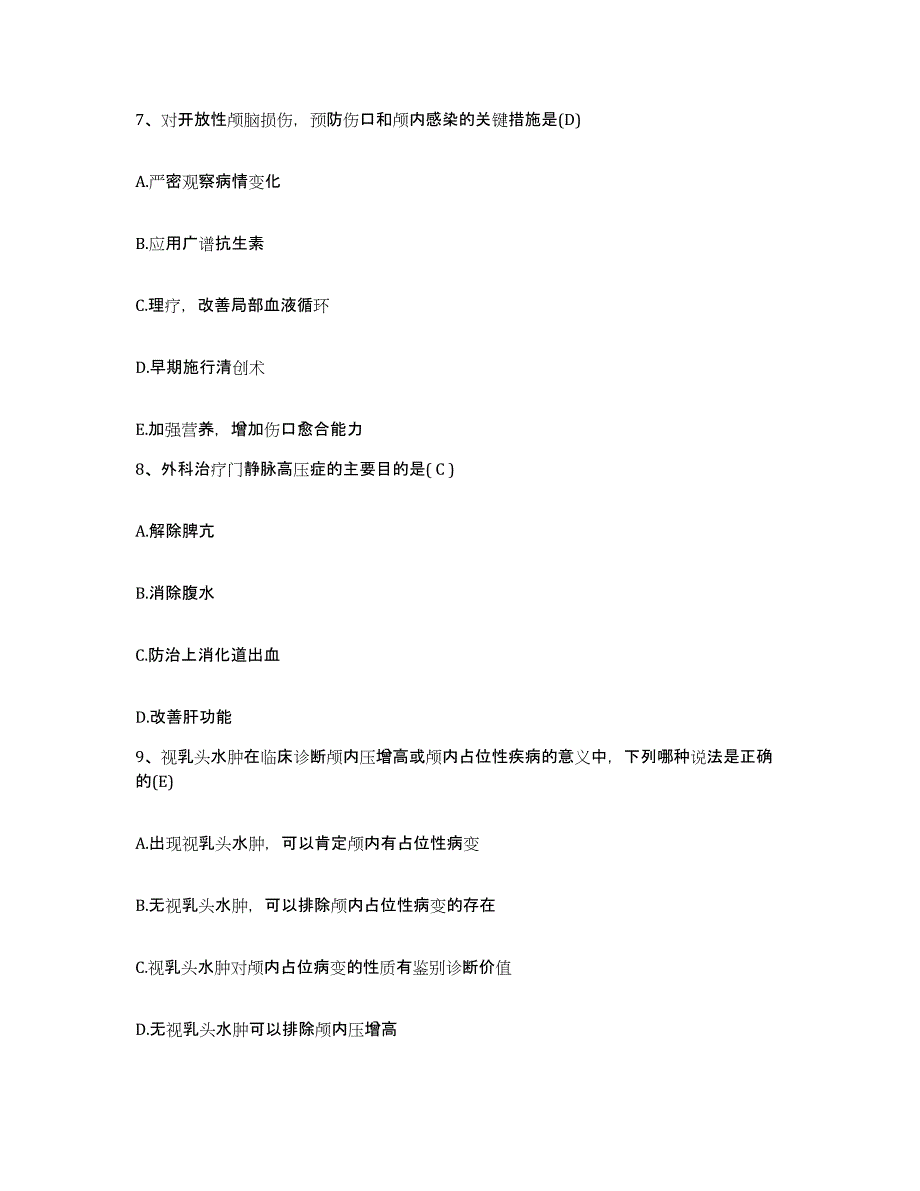 7、对开放性颅脑损伤，预防伤口和颅内感染的关键措施是(D)

A.严密观察病情变化

B.应用广谱抗生素

C.理疗，改善局部血液循环

D.早期施行清创术

E.加强营养，增加伤口愈合能力

8、外科治疗门静脉高压症的主要目的是( C )

A.解除脾亢

B.消除腹水

C.防治上消化道出血

D.改善肝功能

9、视乳头水肿在临床诊断颅内压增高或颅内占位性疾病的意义中，下列哪种说法是正确的(E)

A.出现视乳头水肿，可以肯定颅内有占位性病变

B.无视乳头水肿，可以排除颅内占位性病变的存在

C.视乳头水肿对颅内占位病变的性质有鉴别诊断价值

D.无视乳头水肿可以排除颅内压增高